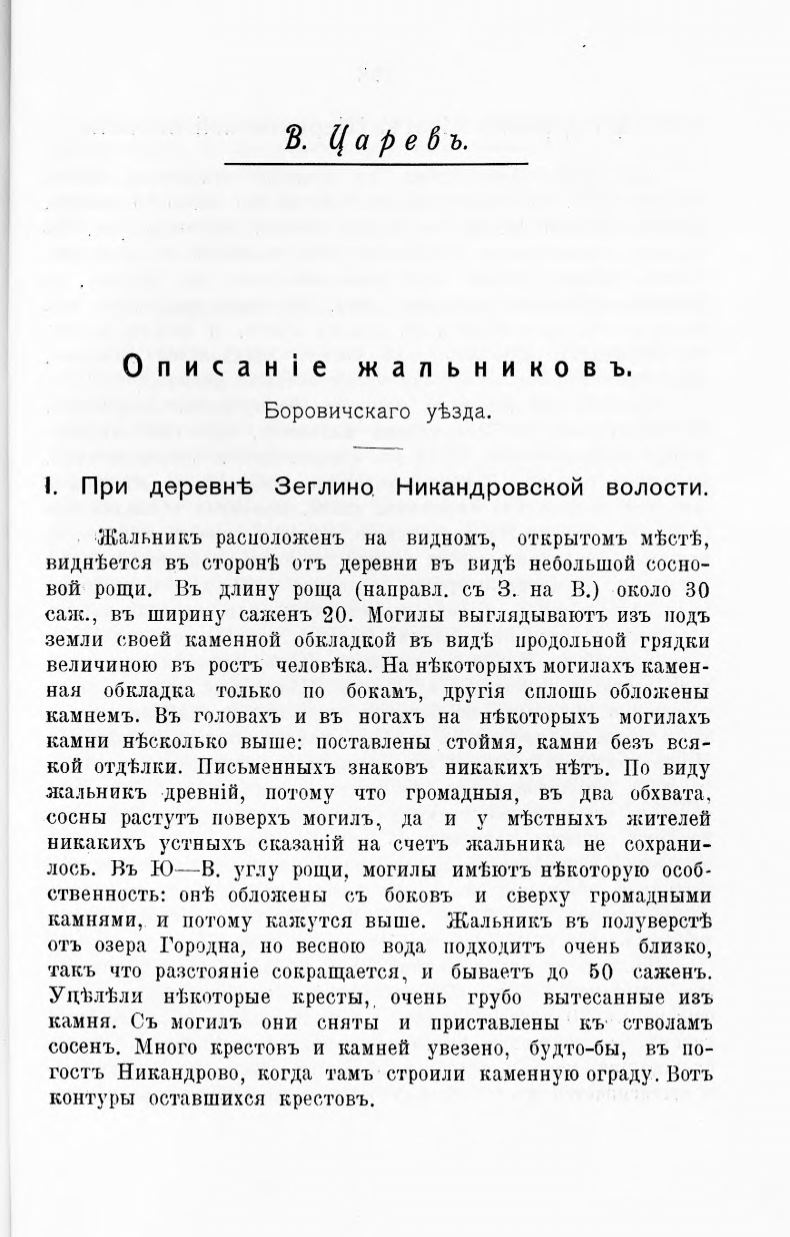 В. Царевъ.

Описаніе жальниковъ.

Боровичскаго уѣзда.

I. При деревнѣ Зеглино Никандровской волости.

Жальникъ расположенъ на видномъ, открытомъ мѣстѣ, виднѣется въ сторонѣ отъ деревни въ видѣ небольшой сосновой рощи. Въ длину роща (направл. съ З. на В.) около 30 саж., въ ширину саженъ 20. Могилы выглядываютъ изъ подъ земли своей каменной обкладкой въ видѣ продольной грядки величиною въ ростъ человѣка. На нѣкоторыхъ могилахъ каменная обкладка только по бокамъ, другія сплошь обложены камнемъ. Въ головахъ и въ ногахъ на нѣкоторыхъ могилахъ камни нѣсколько выше: поставлены стоймя, камни безъ всякой отдѣлки. Письменныхъ знаковъ никакихъ нѣтъ. По виду жальникъ древній, потому что громадныя, въ два обхвата, сосны растутъ поверхъ могилъ, да и у мѣстныхъ жителей никакихъ устныхъ сказаній на счетъ жальника не сохранилось. Въ Ю—В. углу рощи, могилы имѣютъ нѣкоторую особственность: онѣ обложены съ боковъ и сверху громадными камнями, и потому кажутся выше. Жальникъ въ полуверстѣ отъ озера Городна, но весною вода подходитъ очень близко, такъ что разстояніе сокращается, и бываетъ до 50 саженъ. Уцѣлѣли нѣкоторые кресты, очень грубо вытесанные изъ камня. Съ могилъ они сняты и приставлены къ стволамъ сосенъ. Много крестовъ и камней увезено, будто-бы, въ погостъ Никандрово, когда тамъ строили каменную ограду. Вотъ контуры оставшихся крестовъ.